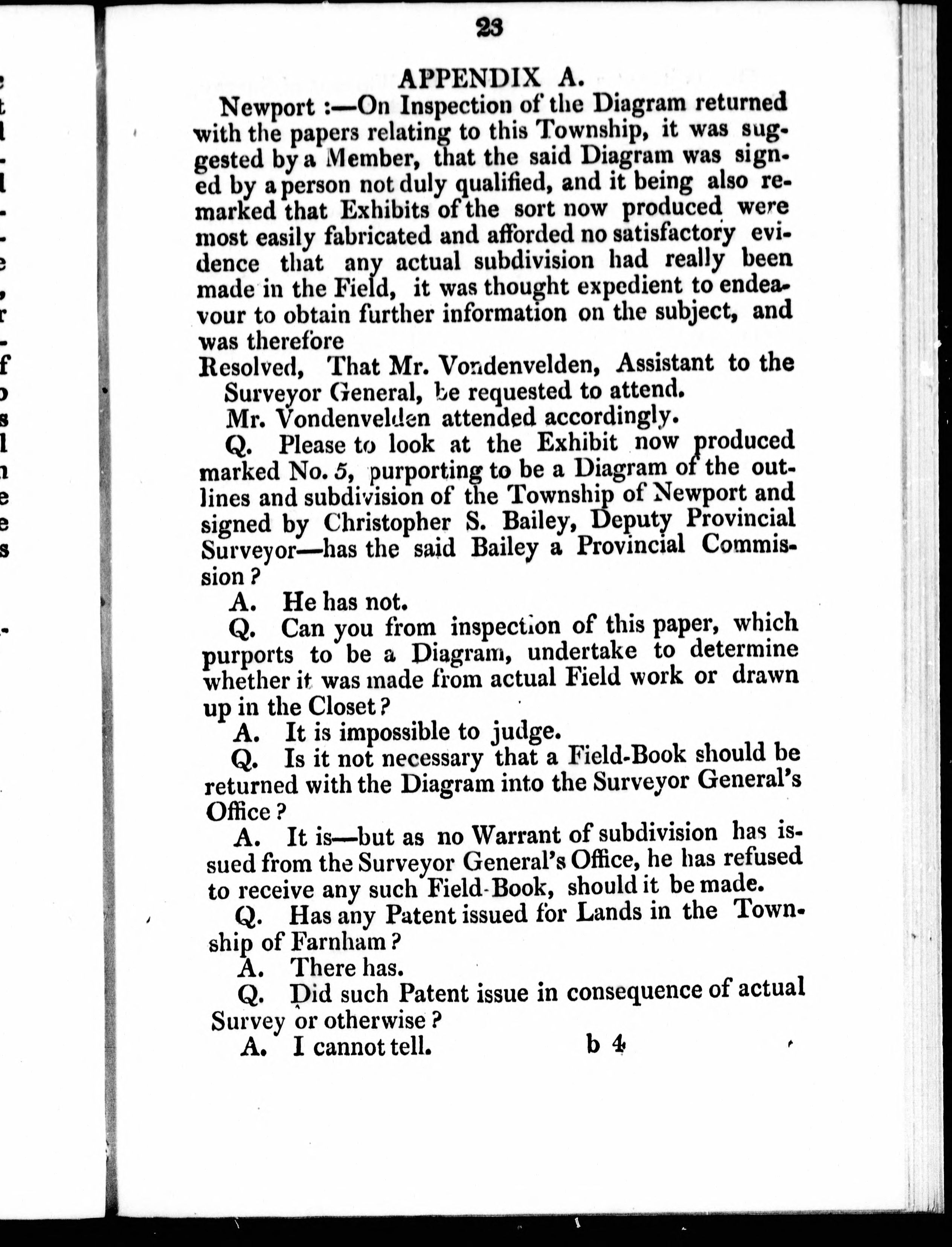 23

APPENDIX A.

Newport :—On Inspection of the Diagram returned with the papers relating to this Township, it was suggested by a Member, that the said Diagram was signed by a person not duly qualified, and it being also remarked that Exhibits of the sort now produced were most easily fabricated and afforded no satisfactory evidence that any actual subdivision had really been made in the Field, it was thought expedient to endeavour to obtain further information on the subject, and was therefore

Resolved, That Mr. Vondenvelden, Assistant to the Surveyor General, be requested to attend.

Mr. Vondenvelden attended accordingly.

Q. Please to look at the Exhibit now produced marked No. 5, purporting to be a Diagram of the outlines and subdivision of the Township of Newport and signed by Christopher S. Bailey, Deputy Provincial Surveyor—has the said Bailey a Provincial Commission?

A. He has not.

Q. Can you from inspection of this paper, which purports to be a Diagram, undertake to determine whether it was made from actual Field work or drawn up in the Closet?

A. It is impossible to judge.

Q. Is it not necessary that a Field-Book should be returned with the Diagram into the Surveyor General's Office?

A. It is—but as no Warrant of subdivision has issued from the Surveyor General's Office, he has refused to receive any such Field-Book, should it be made.

Q. Has any Patent issued for Lands in the Township of Farnham?

A. There has.

Q. Did such Patent issue in consequence of actual Survey or otherwise?

A. I cannot tell.

b 4